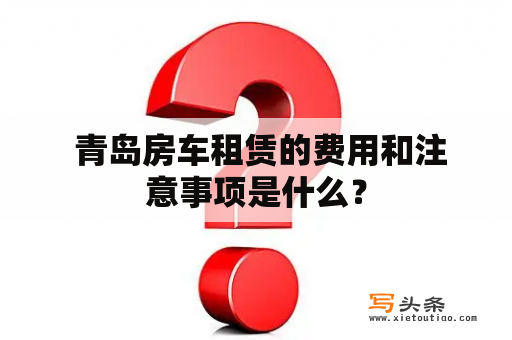 青岛房车租赁的费用和注意事项是什么？

写头条
www.xietoutiao.com